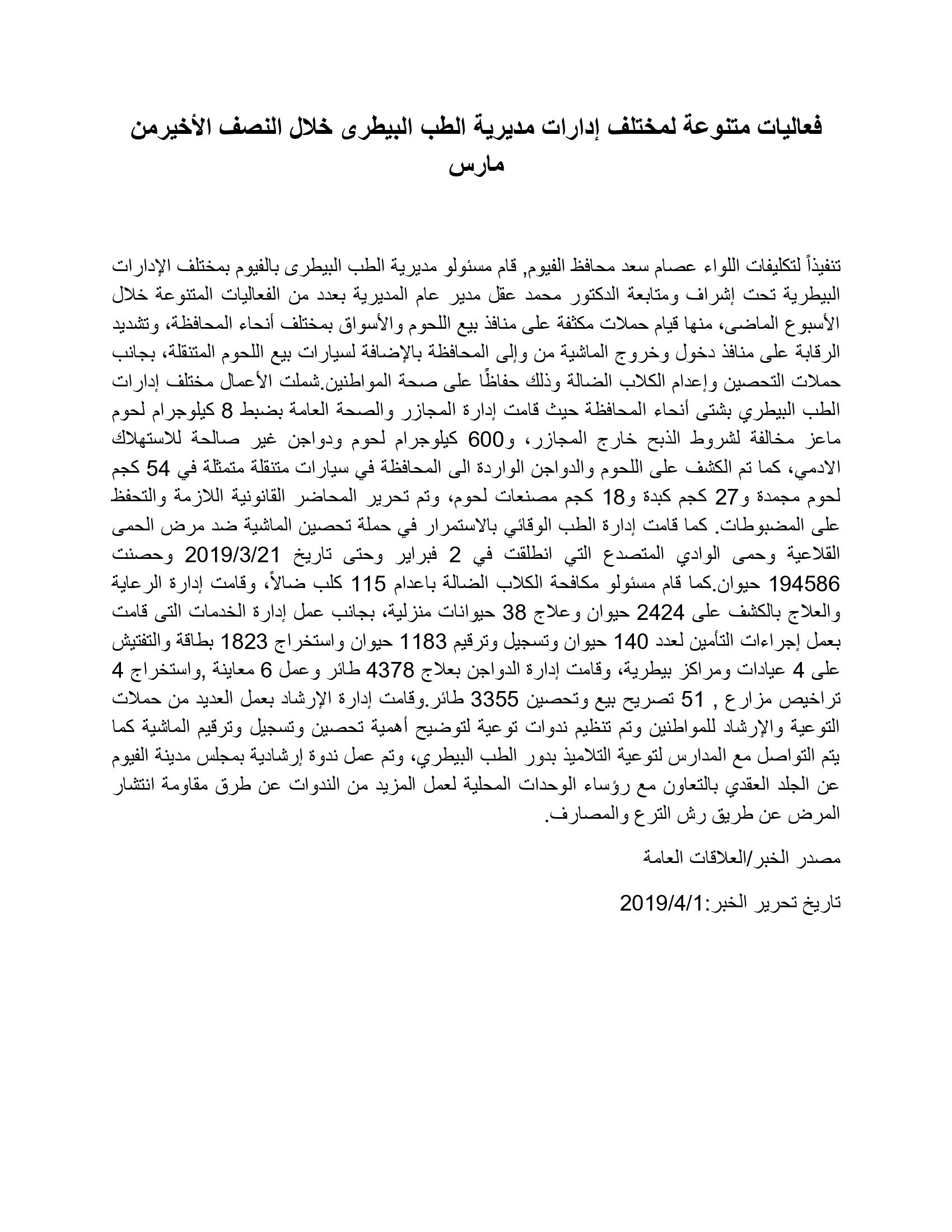 فعاليات متنوعة لمختلف إدارات مديرية الطب البيطرى خلال النصف الأخيرمن مارس

تنفيذاً لتكليفات اللواء عصام سعد محافظ الفيوم, قام مسئولو مديرية الطب البيطرى بالفيوم بمختلف الإدارات البيطرية تحت إشراف ومتابعة الدكتور محمد عقل مدير عام المديرية بعدد من الفعاليات المتنوعة خلال الأسبوع الماضى، منها قيام حملات مكثفة على منافذ بيع اللحوم والأسواق بمختلف أنحاء المحافظة، وتشديد الرقابة على منافذ دخول وخروج الماشية من وإلى المحافظة بالإضافة لسيارات بيع اللحوم المتنقلة، بجانب حملات التحصين وإعدام الكلاب الضالة وذلك حفاظًا على صحة المواطنين.شملت الأعمال مختلف إدارات الطب البيطري بشتى أنحاء المحافظة حيث قامت إدارة المجازر والصحة العامة بضبط 8 كيلوجرام لحوم ماعز مخالفة لشروط الذبح خارج المجازر، و600 كيلوجرام لحوم ودواجن غير صالحة للاستهلاك الادمي، كما تم الكشف على اللحوم والدواجن الواردة الى المحافظة في سيارات متنقلة متمثلة في 54 كجم لحوم مجمدة و27 كجم كبدة و18 كجم مصنعات لحوم، وتم تحرير المحاضر القانونية اللازمة والتحفظ على المضبوطات. كما قامت إدارة الطب الوقائي بالاستمرار في حملة تحصين الماشية ضد مرض الحمى القلاعية وحمى الوادي المتصدع التي انطلقت في 2 فبراير وحتى تاريخ 2019/3/21 وحصنت 194586 حيوان.كما قام مسئولو مكافحة الكلاب الضالة باعدام 115 كلب ضالاً، وقامت إدارة الرعاية والعلاج بالكشف على 2424 حيوان وعلاج 38 حيوانات منزلية، بجانب عمل إدارة الخدمات التى قامت بعمل إجراءات التأمين لعدد 140 حيوان وتسجيل وترقيم 1183 حيوان واستخراج 1823 بطاقة والتفتيش على 4 عيادات ومراكز بيطرية، وقامت إدارة الدواجن بعلاج 4378 طائر وعمل 6 معاينة ,واستخراج 4 تراخيص مزارع , 51 تصريح بيع وتحصين 3355 طائر.وقامت إدارة الإرشاد بعمل العديد من حملات التوعية والإرشاد للمواطنين وتم تنظيم ندوات توعية لتوضيح أهمية تحصين وتسجيل وترقيم الماشية كما يتم التواصل مع المدارس لتوعية التلاميذ بدور الطب البيطري، وتم عمل ندوة إرشادية بمجلس مدينة الفيوم عن الجلد العقدي بالتعاون مع رؤساء الوحدات المحلية لعمل المزيد من الندوات عن طرق مقاومة انتشار المرض عن طريق رش الترع والمصارف.

مصدر الخبر/العلاقات العامة

تاريخ تحرير الخبر:2019/4/1